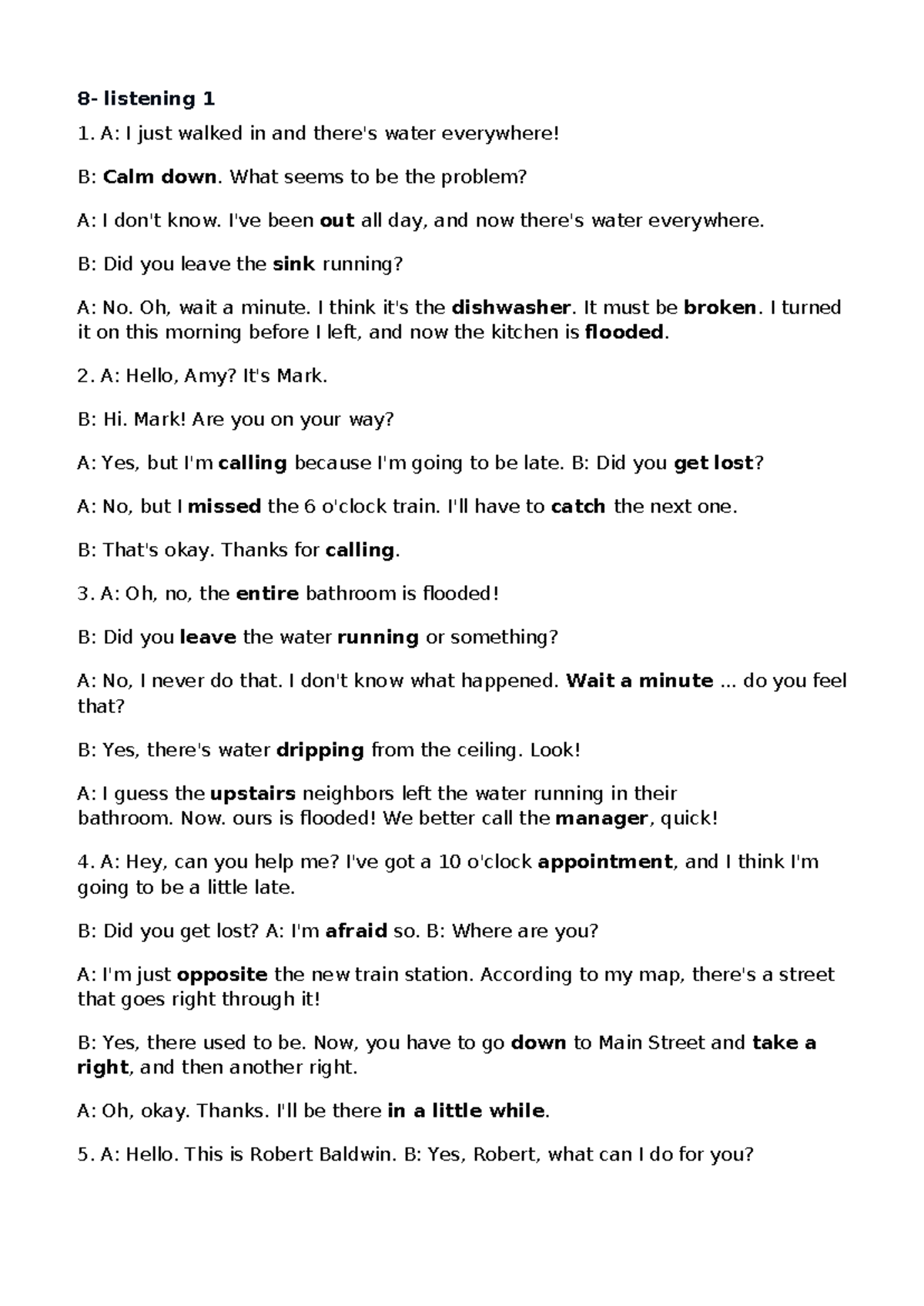 8- listening 1

1. A: I just walked in and there's water everywhere!

B: Calm down. What seems to be the problem?

A: I don't know. I've been out all day, and now there's water everywhere.

B: Did you leave the sink running?

A: No. Oh, wait a minute. I think it's the dishwasher. It must be broken. I turned it on this morning before I left, and now the kitchen is flooded.

2. A: Hello, Amy? It's Mark.

B: Hi. Mark! Are you on your way?

A: Yes, but I'm calling because I'm going to be late. B: Did you get lost?

A: No, but I missed the 6 o'clock train. I'll have to catch the next one.

B: That's okay. Thanks for calling.

3. A: Oh, no, the entire bathroom is flooded!

B: Did you leave the water running or something?

A: No, I never do that. I don't know what happened. Wait a minute ... do you feel that?

B: Yes, there's water dripping from the ceiling. Look!

A: I guess the upstairs neighbors left the water running in their bathroom. Now. ours is flooded! We better call the manager, quick!

4. A: Hey, can you help me? I've got a 10 o'clock appointment, and I think I'm going to be a little late.

B: Did you get lost? A: I'm afraid so. B: Where are you?

A: I'm just opposite the new train station. According to my map, there's a street that goes right through it!

B: Yes, there used to be. Now, you have to go down to Main Street and take a right, and then another right.

A: Oh, okay. Thanks. I'll be there in a little while.

5. A: Hello. This is Robert Baldwin. B: Yes, Robert, what can I do for you?